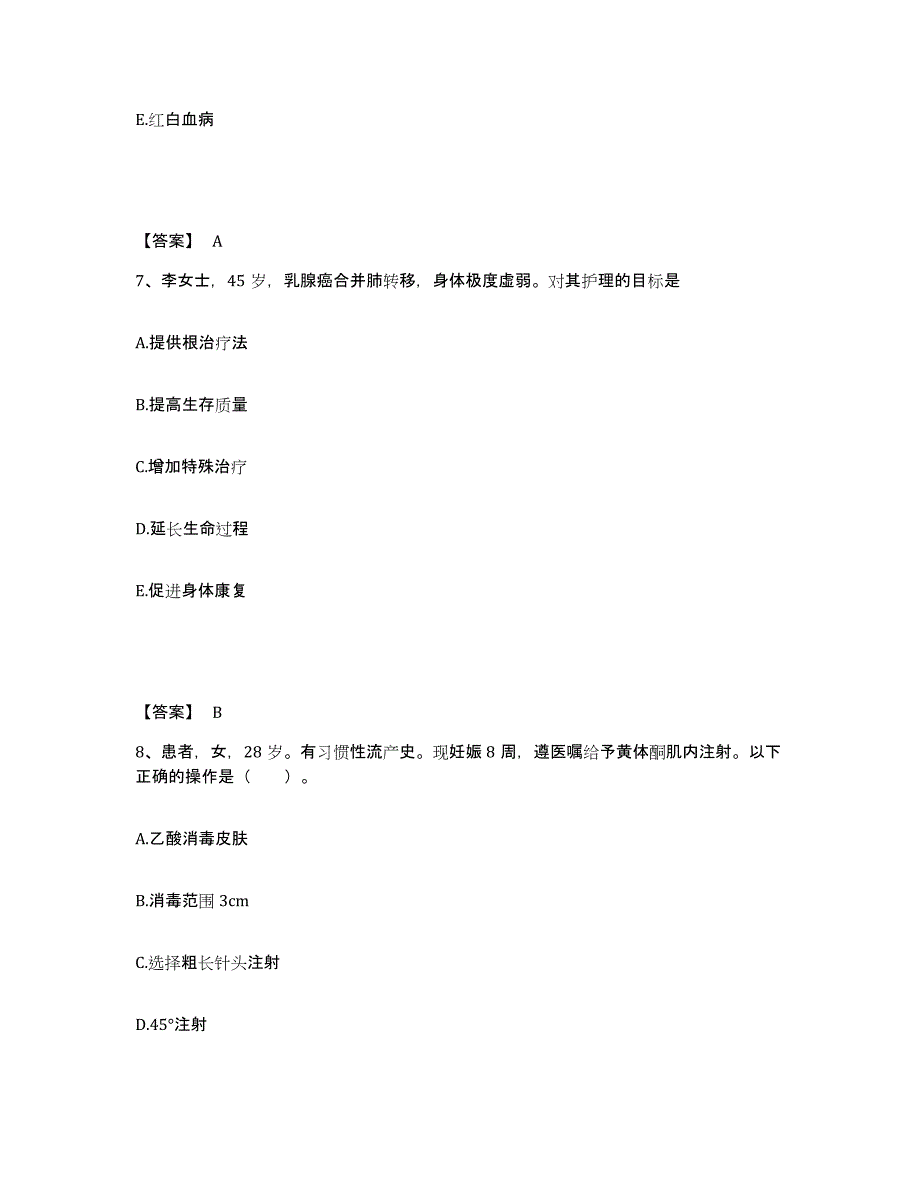 E.红白血病

【答案】 A

7、李女士，45 岁，乳腺癌合并肺转移，身体极度虚弱。对其护理的目标是

A.提供根治疗法

B.提高生存质量

C.增加特殊治疗

D.延长生命过程

E.促进身体康复

【答案】 B

8、患者，女，28 岁。有习惯性流产史。现妊娠 8 周，遵医嘱给予黄体酮肌内注射。以下正确的操作是（　　）。

A.乙酸消毒皮肤

B.消毒范围 3cm

C.选择粗长针头注射

D.45°注射